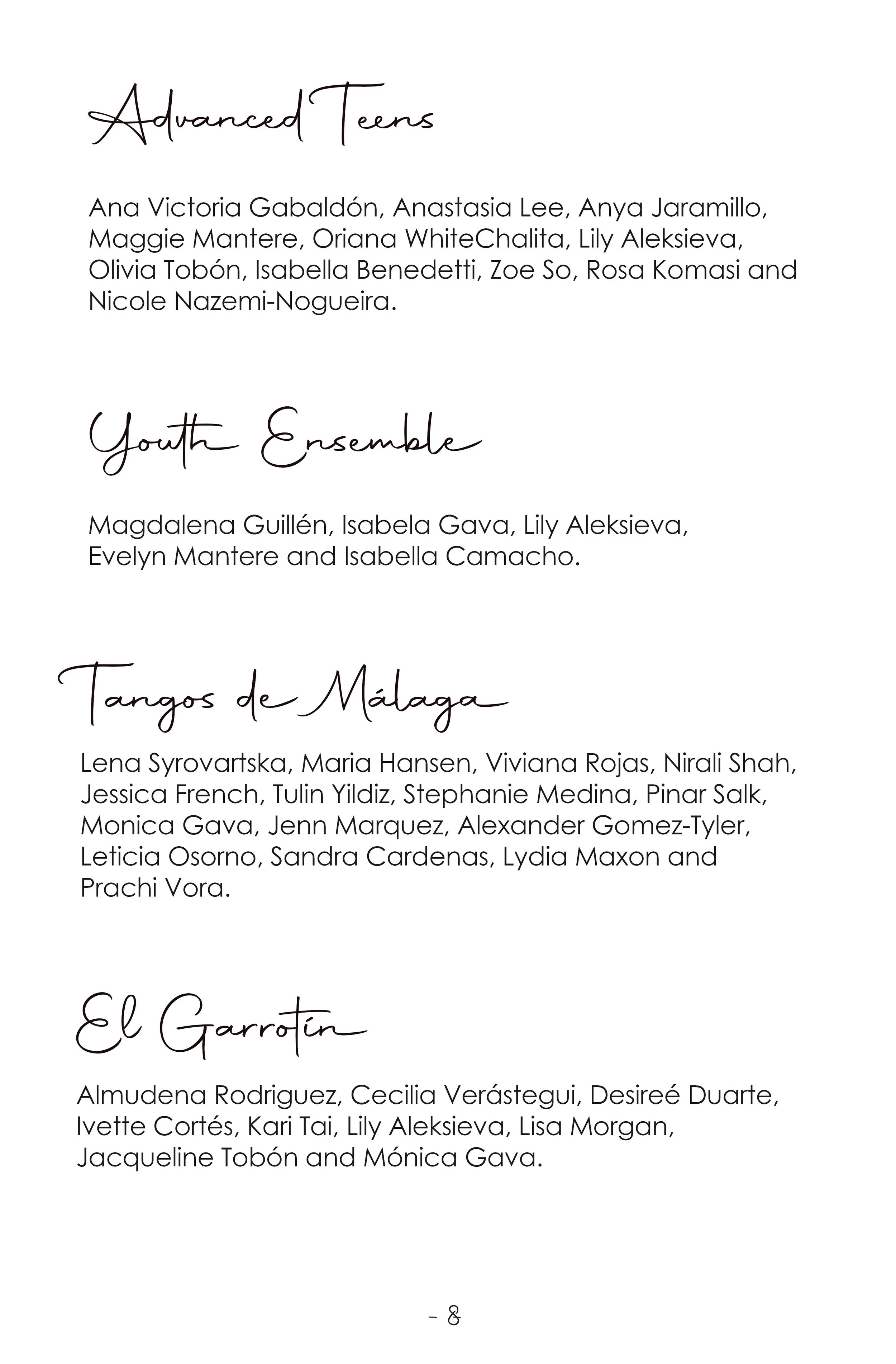 Advanced Teens

Ana Victoria Gabaldón, Anastasia Lee, Anya Jaramillo, Maggie Mantere, Oriana WhiteChalita, Lily Aleksieva, Olivia Tobón, Isabella Benedetti, Zoe So, Rosa Komasi and Nicole Nazemi-Nogueira.

Youth Ensemble

Magdalena Guillén, Isabela Gava, Lily Aleksieva, Evelyn Mantere and Isabella Camacho.

Tangos de Málaga

Lena Syrovartska, Maria Hansen, Viviana Rojas, Nirali Shah, Jessica French, Tulin Yildiz, Stephanie Medina, Pinar Salk, Monica Gava, Jenn Marquez, Alexander Gomez-Tyler, Leticia Osorno, Sandra Cardenas, Lydia Maxon and Prachi Vora.

El Garrotín

Almudena Rodriguez, Cecilia Verástegui, Desireé Duarte, Ivette Cortés, Kari Tai, Lily Aleksieva, Lisa Morgan, Jacqueline Tobón and Mónica Gava.

- 8